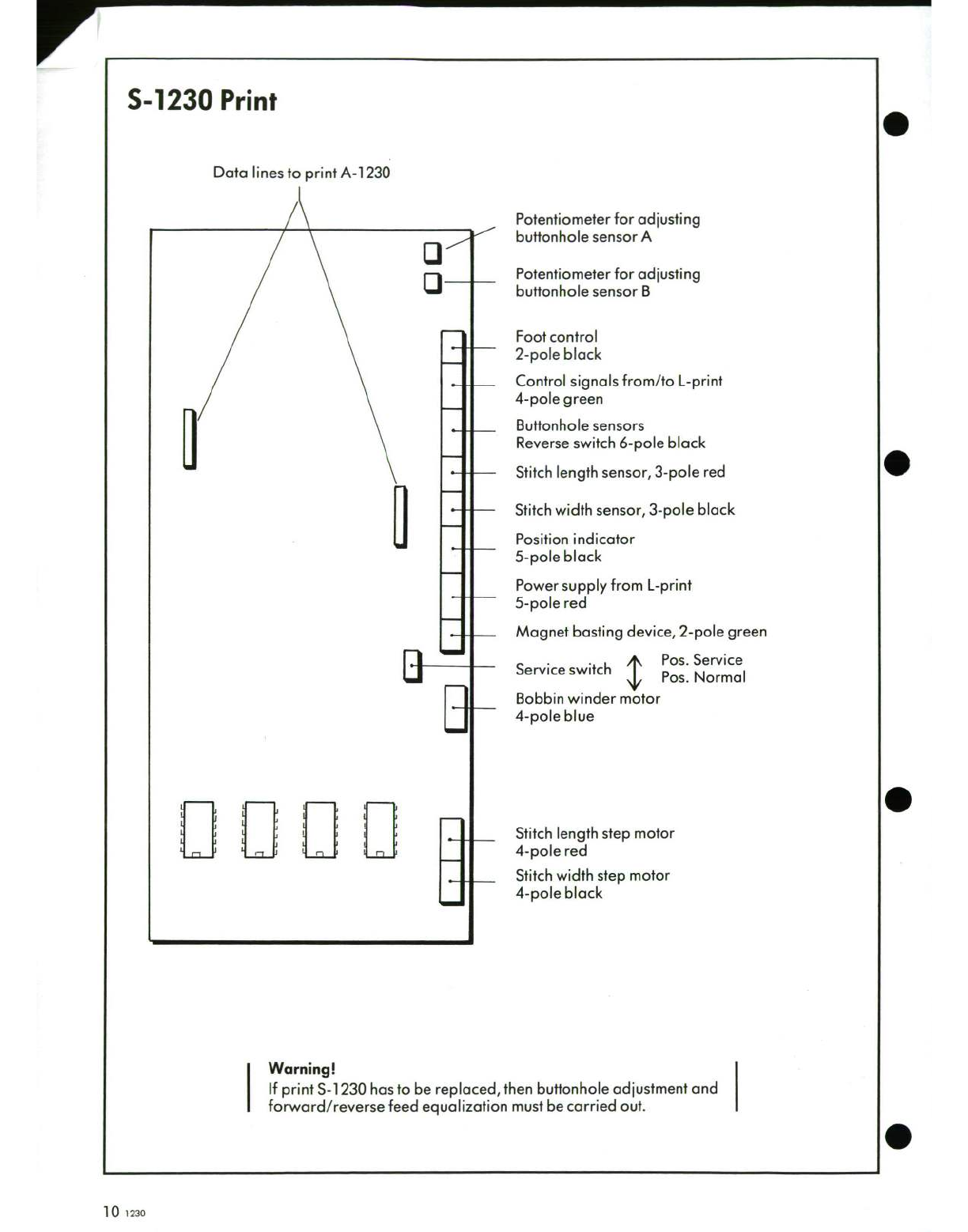 S-1230 Print

Data lines to print A-1230

Potentiometer for adjusting buttonhole sensor A

Potentiometer for adjusting buttonhole sensor B

Foot control
2-pole black

Control signals from/to L-print
4-pole green

Buttonhole sensors
Reverse switch 6-pole black

Stitch length sensor, 3-pole red

Stitch width sensor, 3-pole black

Position indicator
5-pole black

Power supply from L-print
5-pole red

Magnet basting device, 2-pole green

Service switch

Pos. Service
Pos. Normal

Bobbin winder motor
4-pole blue

Stitch length step motor
4-pole red

Stitch width step motor
4-pole black

Warning!
If print S-1230 has to be replaced, then buttonhole adjustment and forward/reverse feed equalization must be carried out.

10 1230